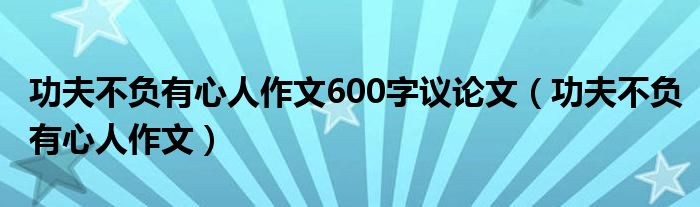 功夫不负有心人作文600字议论文（功夫不负有心人作文）